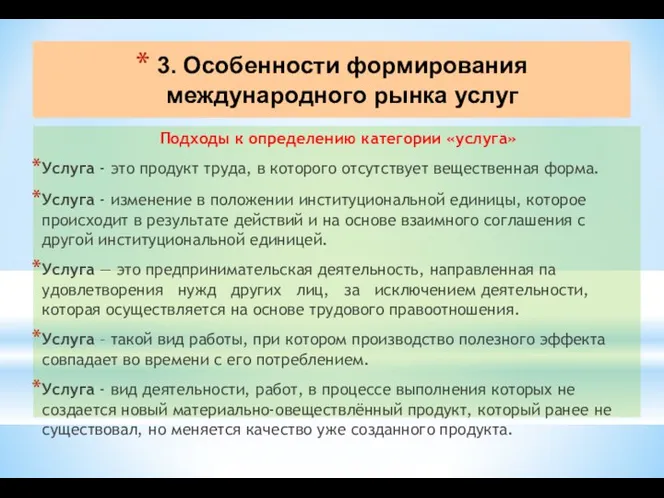 * 3. Особенности формирования международного рынка услуг

Подходы к определению категории «услуга»

*Услуга - это продукт труда, в которого отсутствует вещественная форма.

*Услуга - изменение в положении институциональной единицы, которое происходит в результате действий и на основе взаимного соглашения с другой институциональной единицей.

*Услуга — это предпринимательская деятельность, направленная па удовлетворения нужд других лиц, за исключением деятельности, которая осуществляется на основе трудового правоотношения.

*Услуга – такой вид работы, при котором производство полезного эффекта совпадает во времени с его потреблением.

*Услуга - вид деятельности, работ, в процессе выполнения которых не создается новый материально-овеществлённый продукт, который ранее не существовал, но меняется качество уже созданного продукта.